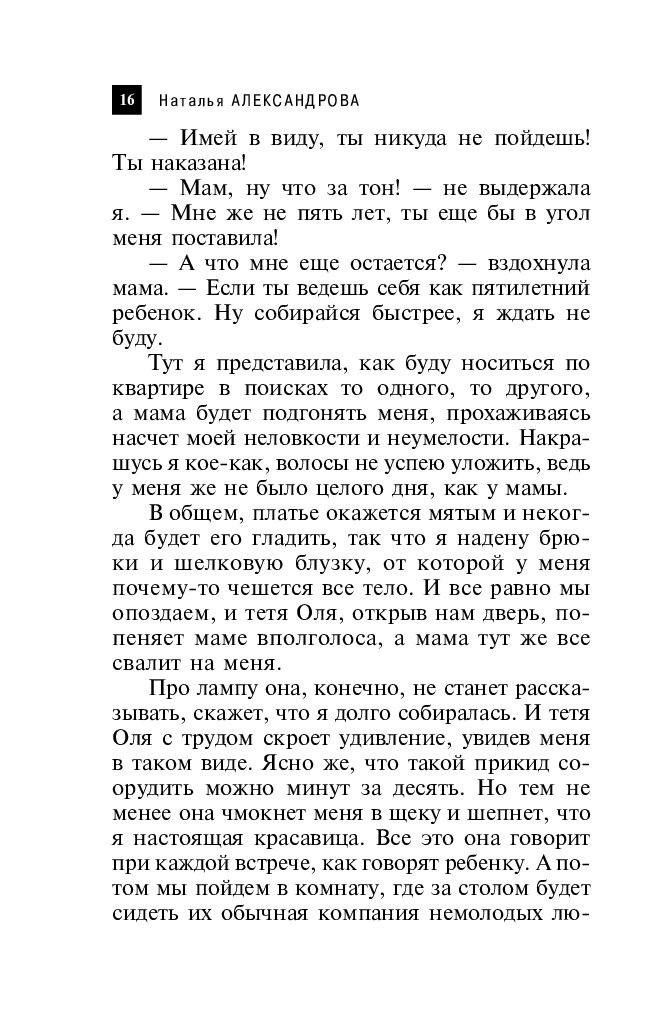 16 Наталья АЛЕКСАНДРОВА

— Имей в виду, ты никуда не пойдешь! Ты наказана!

— Мам, ну что за тон! — не выдержала я. — Мне же не пять лет, ты еще бы в угол меня поставила!

— А что мне еще остается? — вздохнула мама. — Если ты ведешь себя как пятилетний ребенок. Ну собирайся быстрее, я ждать не буду.

Тут я представила, как буду носиться по квартире в поисках то одного, то другого, а мама будет подгонять меня, прохаживаясь насчет моей неловкости и неумелости. Накрашусь я кое-как, волосы не успею уложить, ведь у меня же не было целого дня, как у мамы.

В общем, платье окажется мятым и некогда будет его гладить, так что я надену брюки и шелковую блузку, от которой у меня почему-то чешется все тело. И все равно мы опоздаем, и тетя Оля, открыв нам дверь, попеняет маме вполголоса, а мама тут же все свалит на меня.

Про лампу она, конечно, не станет рассказывать, скажет, что я долго собиралась. И тетя Оля с трудом скроет удивление, увидев меня в таком виде. Ясно же, что такой прикид соорудить можно минут за десять. Но тем не менее она чмокнет меня в щеку и шепнет, что я настоящая красавица. Все это она говорит при каждой встрече, как говорят ребенку. А потом мы пойдем в комнату, где за столом будет сидеть их обычная компания немолодых лю-